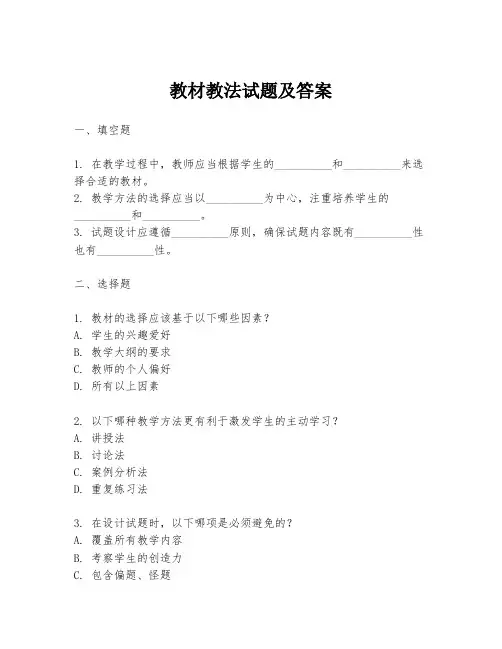 教材教法试题及答案

一、填空题

1. 在教学过程中，教师应当根据学生的__________和__________来选择合适的教材。
2. 教学方法的选择应当以__________为中心，注重培养学生的__________和__________。
3. 试题设计应遵循__________原则，确保试题内容既有__________性也有__________性。

二、选择题

1. 教材的选择应该基于以下哪些因素？
A. 学生的兴趣爱好
B. 教学大纲的要求
C. 教师的个人偏好
D. 所有以上因素

2. 以下哪种教学方法更有利于激发学生的主动学习？
A. 讲授法
B. 讨论法
C. 案例分析法
D. 重复练习法

3. 在设计试题时，以下哪项是必须避免的？
A. 覆盖所有教学内容
B. 考察学生的创造力
C. 包含偏题、怪题